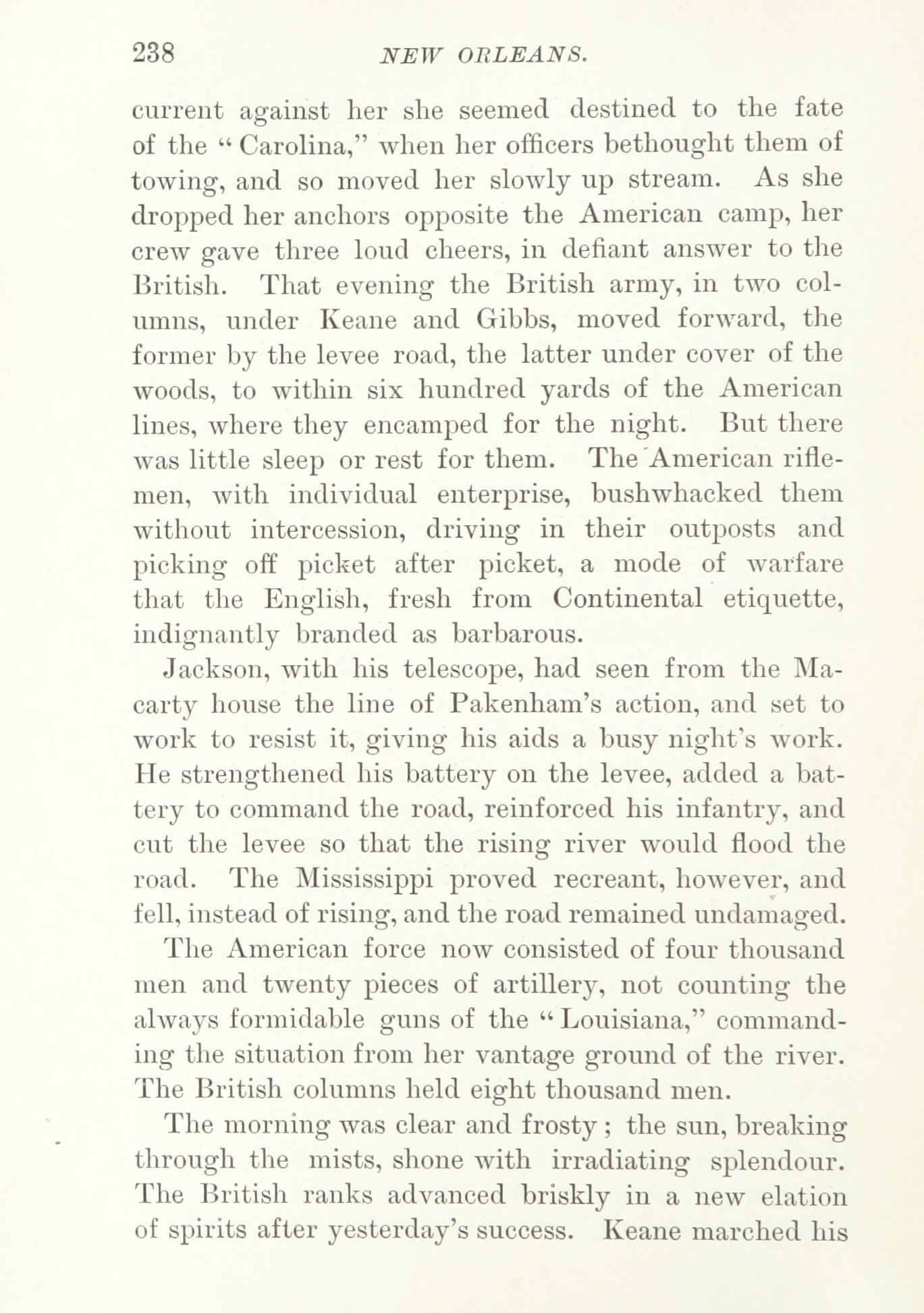 238 NEW ORLEANS.

current against her she seemed destined to the fate of the "Carolina," when her officers bethought them of towing, and so moved her slowly up stream. As she dropped her anchors opposite the American camp, her crew gave three loud cheers, in defiant answer to the British. That evening the British army, in two columns, under Keane and Gibbs, moved forward, the former by the levee road, the latter under cover of the woods, to within six hundred yards of the American lines, where they encamped for the night. But there was little sleep or rest for them. The American riflemen, with individual enterprise, bushwhacked them without intercession, driving in their outposts and picking off picket after picket, a mode of warfare that the English, fresh from Continental etiquette, indignantly branded as barbarous.

Jackson, with his telescope, had seen from the Macarty house the line of Pakenham's action, and set to work to resist it, giving his aids a busy night's work. He strengthened his battery on the levee, added a battery to command the road, reinforced his infantry, and cut the levee so that the rising river would flood the road. The Mississippi proved recreant, however, and fell, instead of rising, and the road remained undamaged.

The American force now consisted of four thousand men and twenty pieces of artillery, not counting the always formidable guns of the "Louisiana," commanding the situation from her vantage ground of the river. The British columns held eight thousand men.

The morning was clear and frosty; the sun, breaking through the mists, shone with irradiating splendour. The British ranks advanced briskly in a new elation of spirits after yesterday's success. Keane marched his